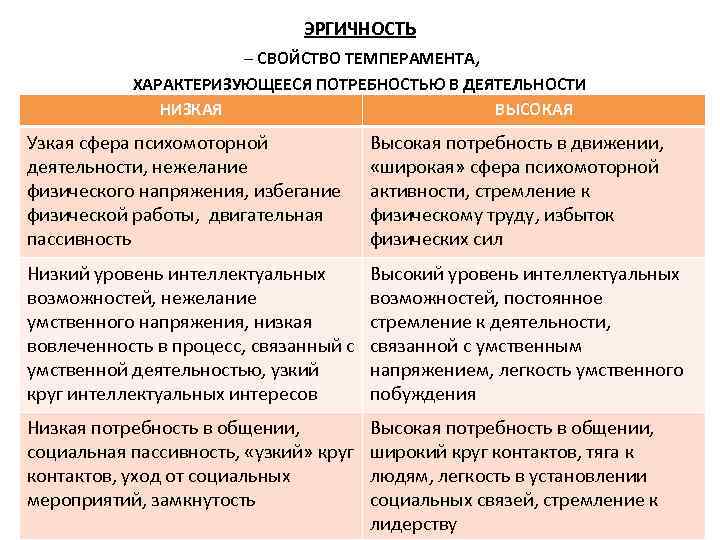 ЭРГИЧНОСТЬ

– СВОЙСТВО ТЕМПЕРАМЕНТА, ХАРАКТЕРИЗУЮЩЕЕСЯ ПОТРЕБНОСТЬЮ В ДЕЯТЕЛЬНОСТИ

| НИЗКАЯ | ВЫСОКАЯ |
|---|---|
| Узкая сфера психомоторной деятельности, нежелание физического напряжения, избегание физической работы, двигательная пассивность | Высокая потребность в движении, «широкая» сфера психомоторной активности, стремление к физическому труду, избыток физических сил |
| Низкий уровень интеллектуальных возможностей, нежелание умственного напряжения, низкая вовлеченность в процесс, связанный с умственной деятельностью, узкий круг интеллектуальных интересов | Высокий уровень интеллектуальных возможностей, постоянное стремление к деятельности, связанной с умственным напряжением, легкость умственного побуждения |
| Низкая потребность в общении, социальная пассивность, «узкий» круг контактов, уход от социальных мероприятий, замкнутость | Высокая потребность в общении, широкий круг контактов, тяга к людям, легкость в установлении социальных связей, стремление к лидерству |